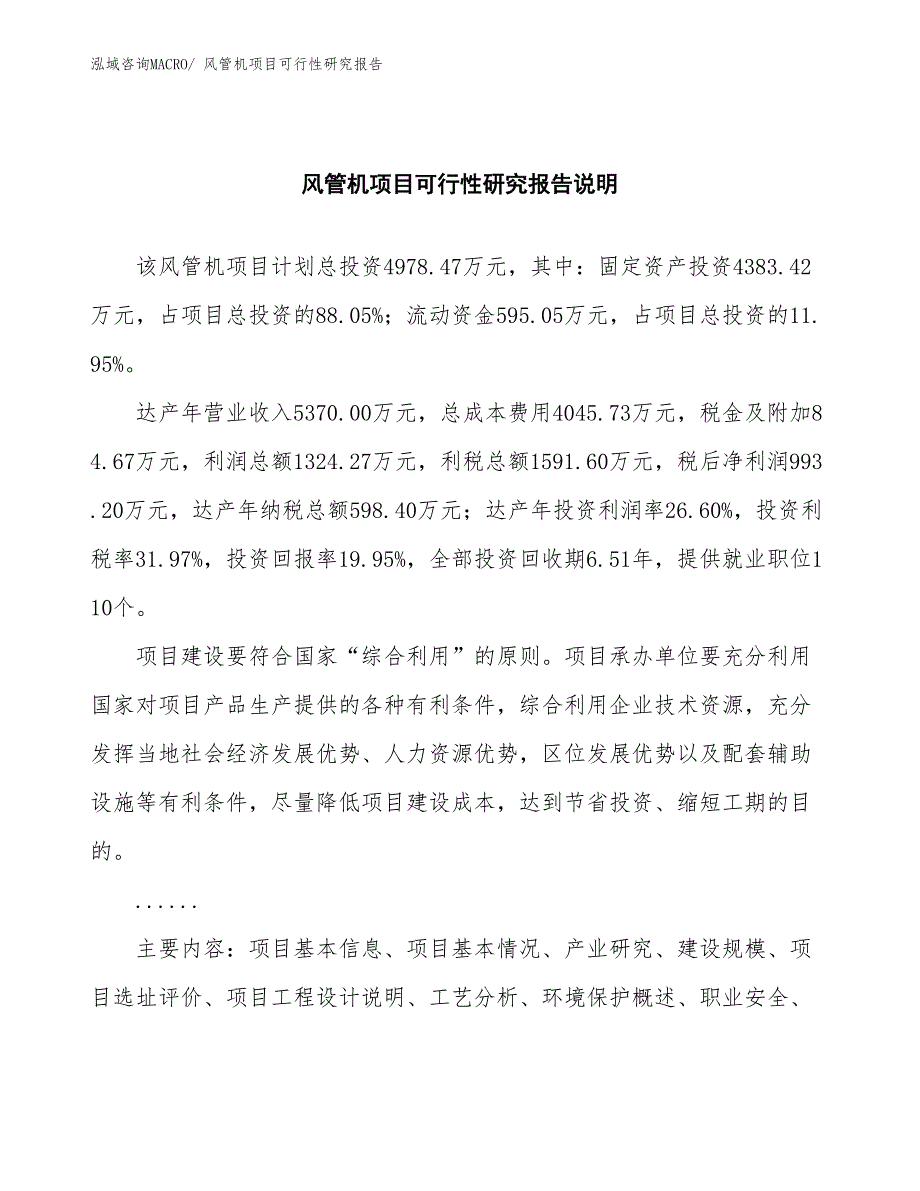 泓域咨询MACRO/ 风管机项目可行性研究报告

风管机项目可行性研究报告说明

该风管机项目计划总投资4978.47万元，其中：固定资产投资4383.42万元，占项目总投资的88.05%；流动资金595.05万元，占项目总投资的11.95%。

达产年营业收入5370.00万元，总成本费用4045.73万元，税金及附加84.67万元，利润总额1324.27万元，利税总额1591.60万元，税后净利润993.20万元，达产年纳税总额598.40万元；达产年投资利润率26.60%，投资利税率31.97%，投资回报率19.95%，全部投资回收期6.51年，提供就业职位110个。

项目建设要符合国家“综合利用”的原则。项目承办单位要充分利用国家对项目产品生产提供的各种有利条件，综合利用企业技术资源，充分发挥当地社会经济发展优势、人力资源优势，区位发展优势以及配套辅助设施等有利条件，尽量降低项目建设成本，达到节省投资、缩短工期的目的。

......

主要内容：项目基本信息、项目基本情况、产业研究、建设规模、项目选址评价、项目工程设计说明、工艺分析、环境保护概述、职业安全、